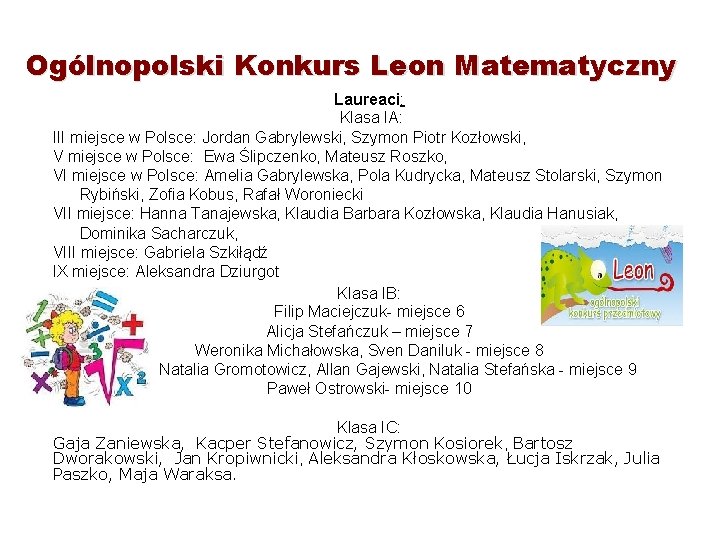 Ogólnopolski Konkurs Leon Matematyczny

Laureaci:
Klasa IA:
III miejsce w Polsce: Jordan Gabrylewski, Szymon Piotr Kozłowski,
V miejsce w Polsce: Ewa Ślipczenko, Mateusz Roszko,
VI miejsce w Polsce: Amelia Gabrylewska, Pola Kudrycka, Mateusz Stolarski, Szymon Rybiński, Zofia Kobus, Rafał Woroniecki
VII miejsce: Hanna Tanajewska, Klaudia Barbara Kozłowska, Klaudia Hanusiak, Dominika Sacharczuk,
VIII miejsce: Gabriela Szkiłądź
IX miejsce: Aleksandra Dziurgot

Leon
ogólnopolski konkurs przedmiotowy

Klasa IB:
Filip Maciejczuk- miejsce 6
Alicja Stefańczuk – miejsce 7
Weronika Michałowska, Sven Daniluk - miejsce 8
Natalia Gromotowicz, Allan Gajewski, Natalia Stefańska - miejsce 9
Paweł Ostrowski- miejsce 10

Klasa IC:
Gaja Zaniewska, Kacper Stefanowicz, Szymon Kosiorek, Bartosz Dworakowski, Jan Kropiwnicki, Aleksandra Kłoskowska, Łucja Iskrzak, Julia Paszko, Maja Waraksa.